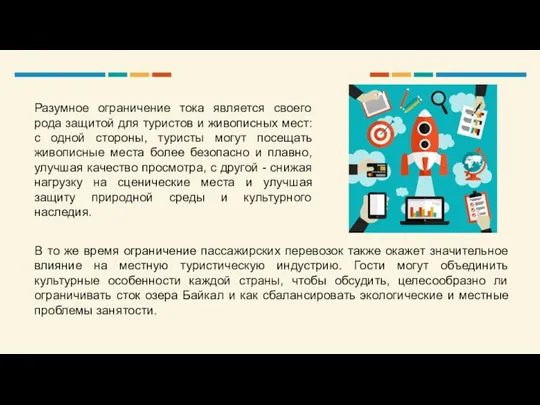 Разумное ограничение тока является своего рода защитой для туристов и живописных мест: с одной стороны, туристы могут посещать живописные места более безопасно и плавно, улучшая качество просмотра, с другой - снижая нагрузку на сценические места и улучшая защиту природной среды и культурного наследия.

В то же время ограничение пассажирских перевозок также окажет значительное влияние на местную туристическую индустрию. Гости могут объединить культурные особенности каждой страны, чтобы обсудить, целесообразно ли ограничивать сток озера Байкал и как сбалансировать экологические и местные проблемы занятости.